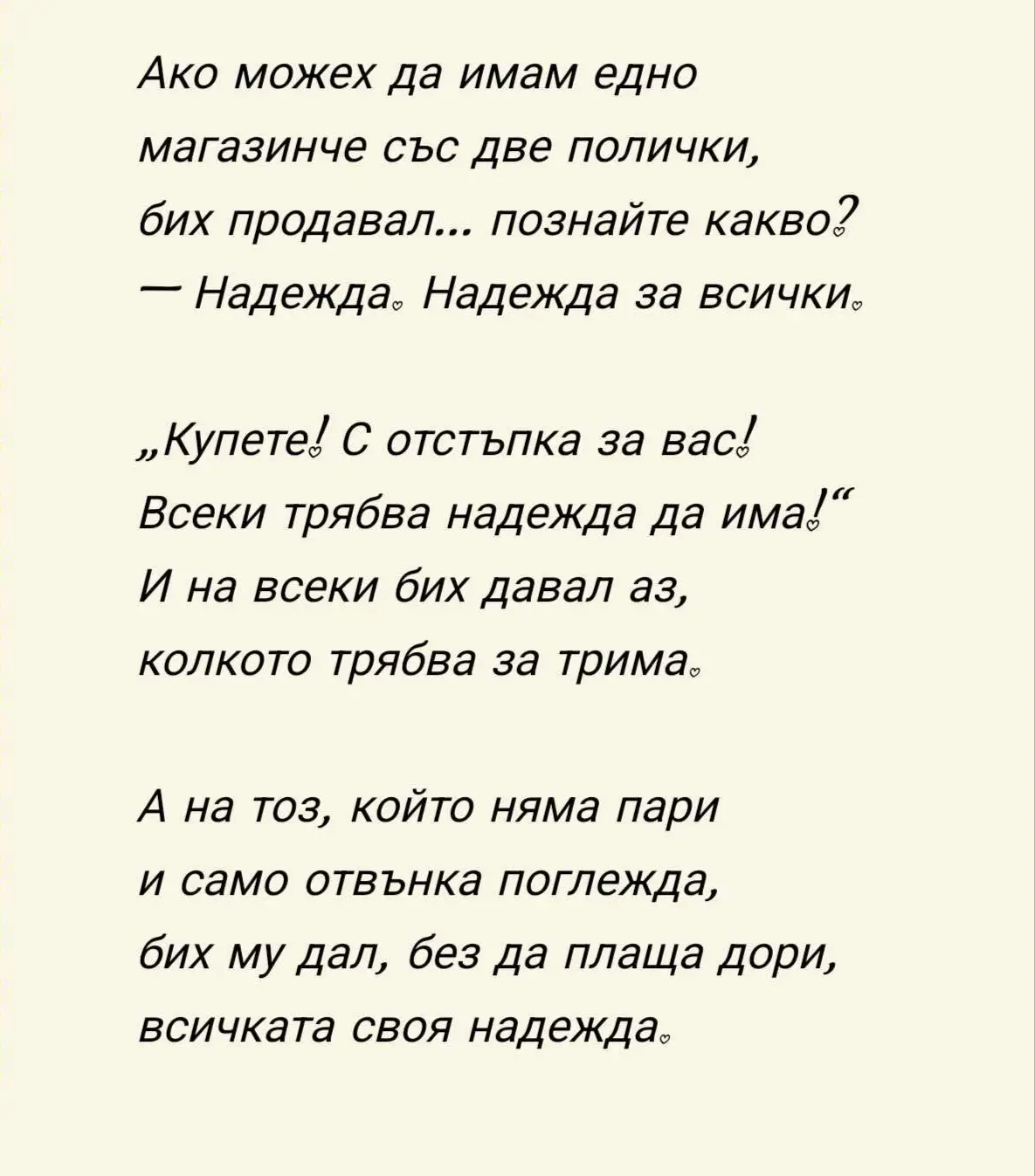 Ако можех да имам едно
магазинче със две полички,
бих продавал... познайте какво?
— Надежда. Надежда за всички.

„Купете! С отстъпка за вас!
Всеки трябва надежда да има!“
И на всеки бих давал аз,
колкото трябва за трима.

А на тоз, който няма пари
и само отвънка поглежда,
бих му дал, без да плаща дори,
всичката своя надежда.